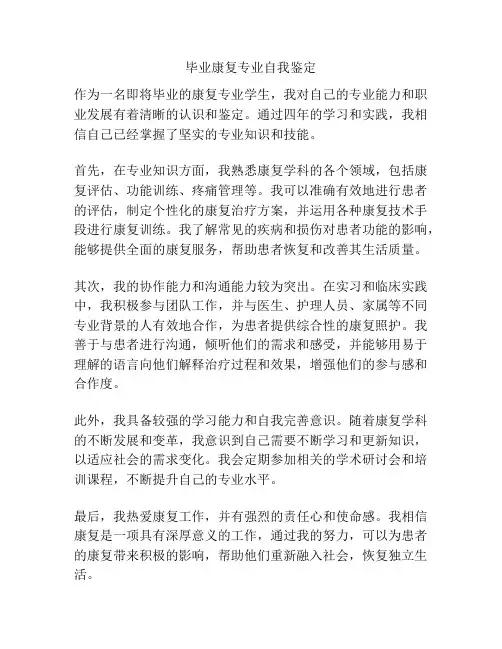 毕业康复专业自我鉴定

作为一名即将毕业的康复专业学生，我对自己的专业能力和职业发展有着清晰的认识和鉴定。通过四年的学习和实践，我相信自己已经掌握了坚实的专业知识和技能。

首先，在专业知识方面，我熟悉康复学科的各个领域，包括康复评估、功能训练、疼痛管理等。我可以准确有效地进行患者的评估，制定个性化的康复治疗方案，并运用各种康复技术手段进行康复训练。我了解常见的疾病和损伤对患者功能的影响，能够提供全面的康复服务，帮助患者恢复和改善其生活质量。

其次，我的协作能力和沟通能力较为突出。在实习和临床实践中，我积极参与团队工作，并与医生、护理人员、家属等不同专业背景的人有效地合作，为患者提供综合性的康复照护。我善于与患者进行沟通，倾听他们的需求和感受，并能够用易于理解的语言向他们解释治疗过程和效果，增强他们的参与感和合作度。

此外，我具备较强的学习能力和自我完善意识。随着康复学科的不断发展和变革，我意识到自己需要不断学习和更新知识，以适应社会的需求变化。我会定期参加相关的学术研讨会和培训课程，不断提升自己的专业水平。

最后，我热爱康复工作，并有强烈的责任心和使命感。我相信康复是一项具有深厚意义的工作，通过我的努力，可以为患者的康复带来积极的影响，帮助他们重新融入社会，恢复独立生活。